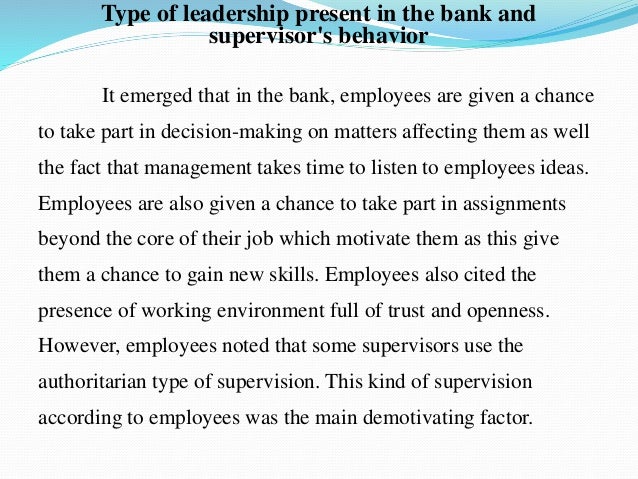 Type of leadership present in the bank and supervisor's behavior

It emerged that in the bank, employees are given a chance to take part in decision-making on matters affecting them as well the fact that management takes time to listen to employees ideas. Employees are also given a chance to take part in assignments beyond the core of their job which motivate them as this give them a chance to gain new skills. Employees also cited the presence of working environment full of trust and openness. However, employees noted that some supervisors use the authoritarian type of supervision. This kind of supervision according to employees was the main demotivating factor.